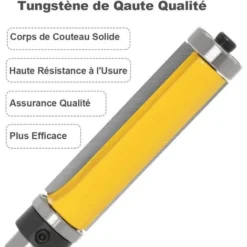 Tungstène de Qaute Qualité

Corps de Couteau Solide

Haute Résistance à l'Usure

Assurance Qualité

Plus Efficace